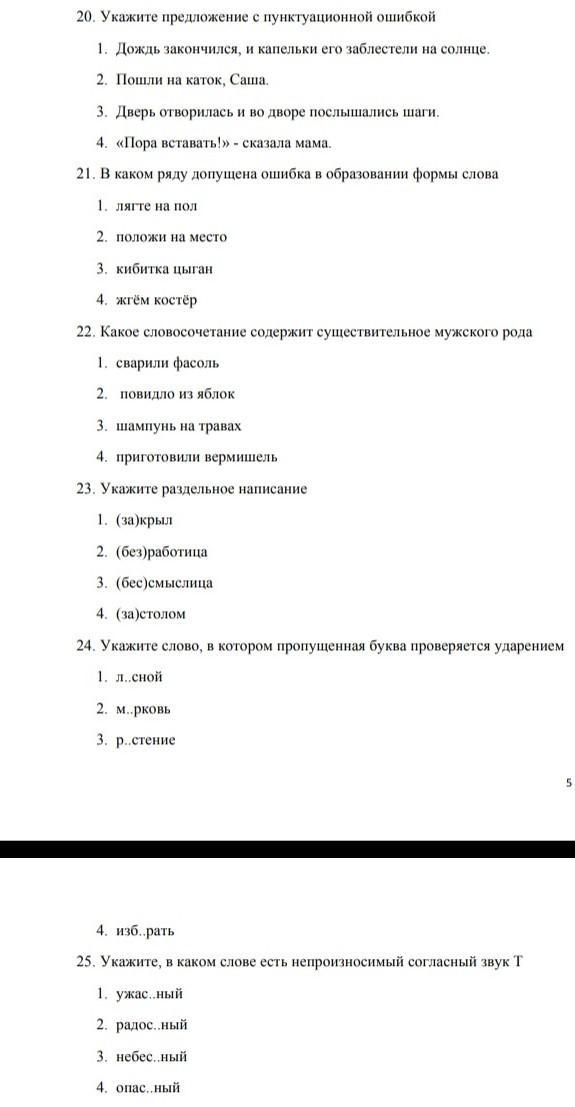 20. Укажите предложение с пунктуационной ошибкой

1. Дождь закончился, и капельки его заблестели на солнце.

2. Пошли на каток, Саша.

3. Дверь отворилась и во дворе послышались шаги.

4. «Пора вставать!» - сказала мама.

21. В каком ряду допущена ошибка в образовании формы слова

1. лягте на пол

2. положи на место

3. кибитка цыган

4. жгём костёр

22. Какое словосочетание содержит существительное мужского рода

1. сварили фасоль

2. повидло из яблок

3. шампунь на травах

4. приготовили вермишель

23. Укажите раздельное написание

1. (за)крыл

2. (без)работица

3. (бес)смыслица

4. (за)столом

24. Укажите слово, в котором пропущенная буква проверяется ударением

1. л..сной

2. м..рковь

3. р..стение

5

4. изб..рать

25. Укажите, в каком слове есть непроизносимый согласный звук Т

1. ужас..ный

2. радос..ный

3. небес..ный

4. опас..ный